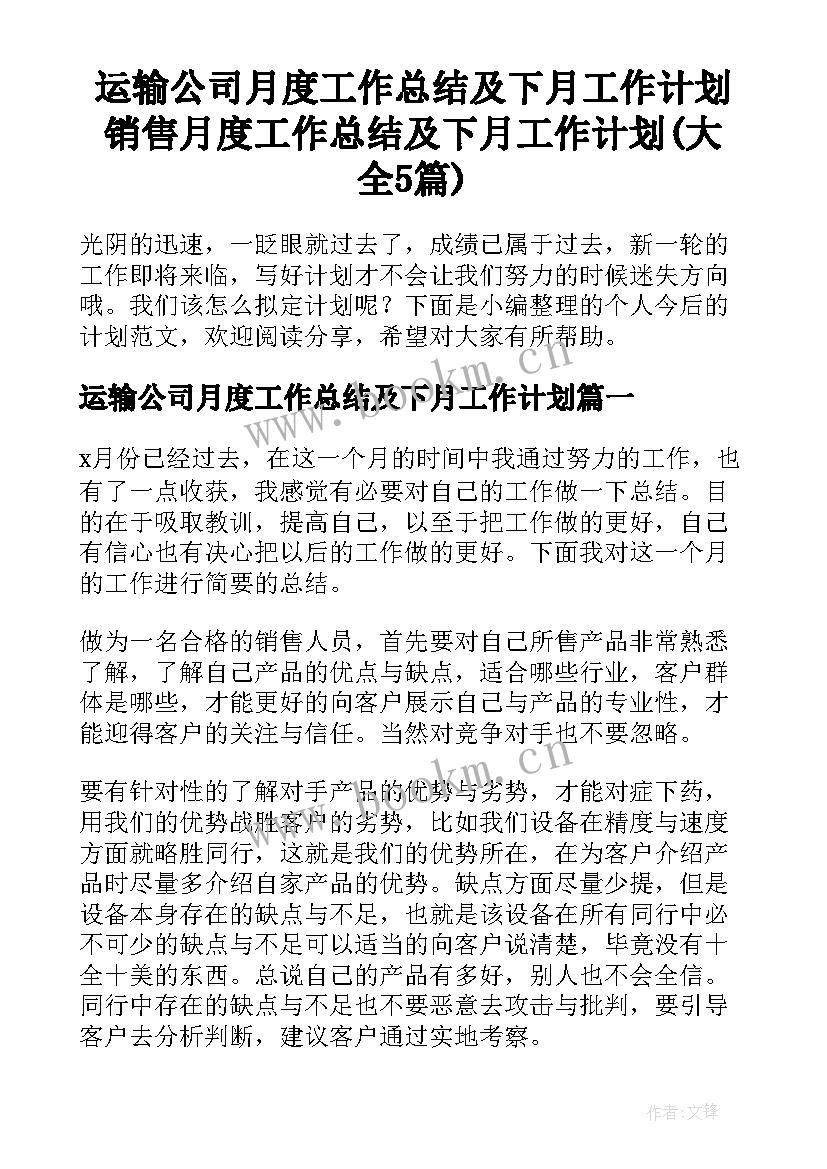 运输公司月度工作总结及下月工作计划 销售月度工作总结及下月工作计划(大全5篇)

光阴的迅速，一眨眼就过去了，成绩已属于过去，新一轮的工作即将来临，写好计划才不会让我们努力的时候迷失方向哦。我们该怎么拟定计划呢？下面是小编整理的个人今后的计划范文，欢迎阅读分享，希望对大家有所帮助。

运输公司月度工作总结及下月工作计划篇一

x月份已经过去，在这一个月的时间中我通过努力的工作，也有了一点收获，我感觉有必要对自己的工作做一下总结。目的在于吸取教训，提高自己，以至于把工作做的更好，自己有信心也有决心把以后的工作做的更好。下面我对这一个月的工作进行简要的总结。

做为一名合格的销售人员，首先要对自己所售产品非常熟悉了解，了解自己产品的优点与缺点，适合哪些行业，客户群体是哪些，才能更好的向客户展示自己与产品的专业性，才能迎得客户的关注与信任。当然对竞争对手也不要忽略。

要有针对性的了解对手产品的优势与劣势，才能对症下药，用我们的优势战胜客户的劣势，比如我们设备在精度与速度方面就略胜同行，这就是我们的优势所在，在为客户介绍产品时尽量多介绍自家产品的优势。缺点方面尽量少提，但是设备本身存在的缺点与不足，也就是该设备在所有同行中必不可少的缺点与不足可以适当的向客户说清楚，毕竟没有十全十美的东西。总说自己的产品有多好，别人也不会全信。同行中存在的缺点与不足也不要恶意去攻击与批判，要引导客户去分析判断，建议客户通过实地考察。

www.bookm.cn

作者:文锋